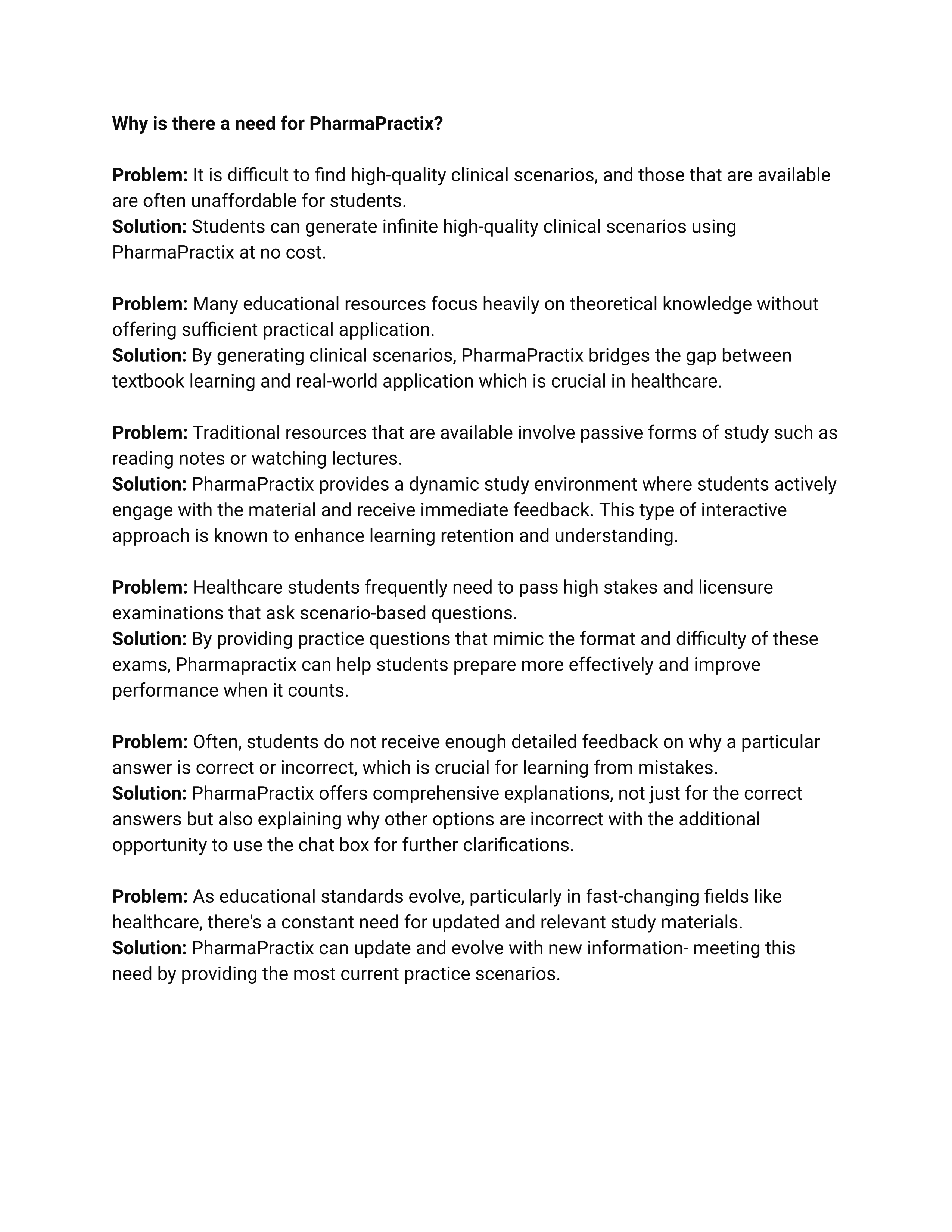 Why is there a need for PharmaPractix?

Problem: It is difficult to find high-quality clinical scenarios, and those that are available are often unaffordable for students.
Solution: Students can generate infinite high-quality clinical scenarios using PharmaPractix at no cost.

Problem: Many educational resources focus heavily on theoretical knowledge without offering sufficient practical application.
Solution: By generating clinical scenarios, PharmaPractix bridges the gap between textbook learning and real-world application which is crucial in healthcare.

Problem: Traditional resources that are available involve passive forms of study such as reading notes or watching lectures.
Solution: PharmaPractix provides a dynamic study environment where students actively engage with the material and receive immediate feedback. This type of interactive approach is known to enhance learning retention and understanding.

Problem: Healthcare students frequently need to pass high stakes and licensure examinations that ask scenario-based questions.
Solution: By providing practice questions that mimic the format and difficulty of these exams, Pharmapractix can help students prepare more effectively and improve performance when it counts.

Problem: Often, students do not receive enough detailed feedback on why a particular answer is correct or incorrect, which is crucial for learning from mistakes.
Solution: PharmaPractix offers comprehensive explanations, not just for the correct answers but also explaining why other options are incorrect with the additional opportunity to use the chat box for further clarifications.

Problem: As educational standards evolve, particularly in fast-changing fields like healthcare, there's a constant need for updated and relevant study materials.
Solution: PharmaPractix can update and evolve with new information- meeting this need by providing the most current practice scenarios.